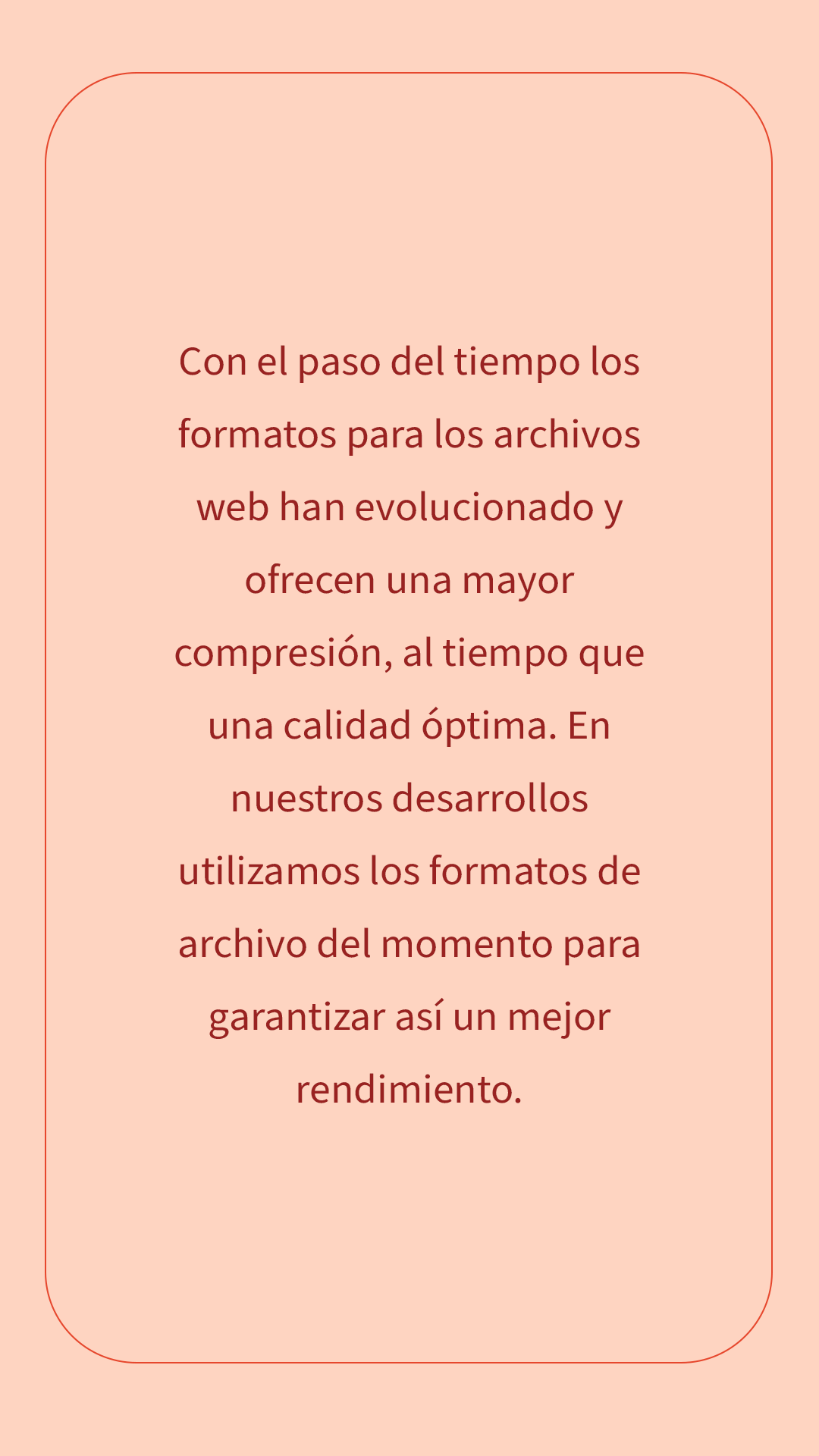 Con el paso del tiempo los formatos para los archivos web han evolucionado y ofrecen una mayor compresión, al tiempo que una calidad óptima. En nuestros desarrollos utilizamos los formatos de archivo del momento para garantizar así un mejor rendimiento.